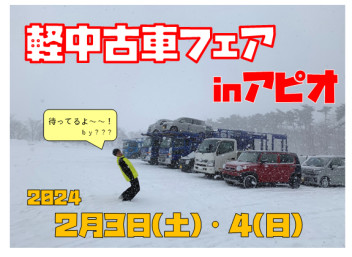 軽中古車フェア

inアピオ

待ってるよ～～！
by？？？

2024

2月3日(土)・4(日)